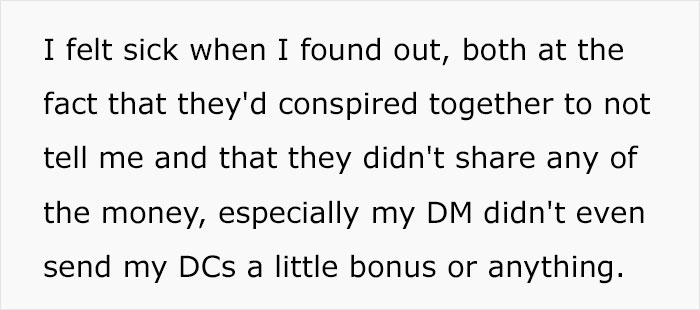 I felt sick when I found out, both at the fact that they'd conspired together to not tell me and that they didn't share any of the money, especially my DM didn't even send my DCs a little bonus or anything.